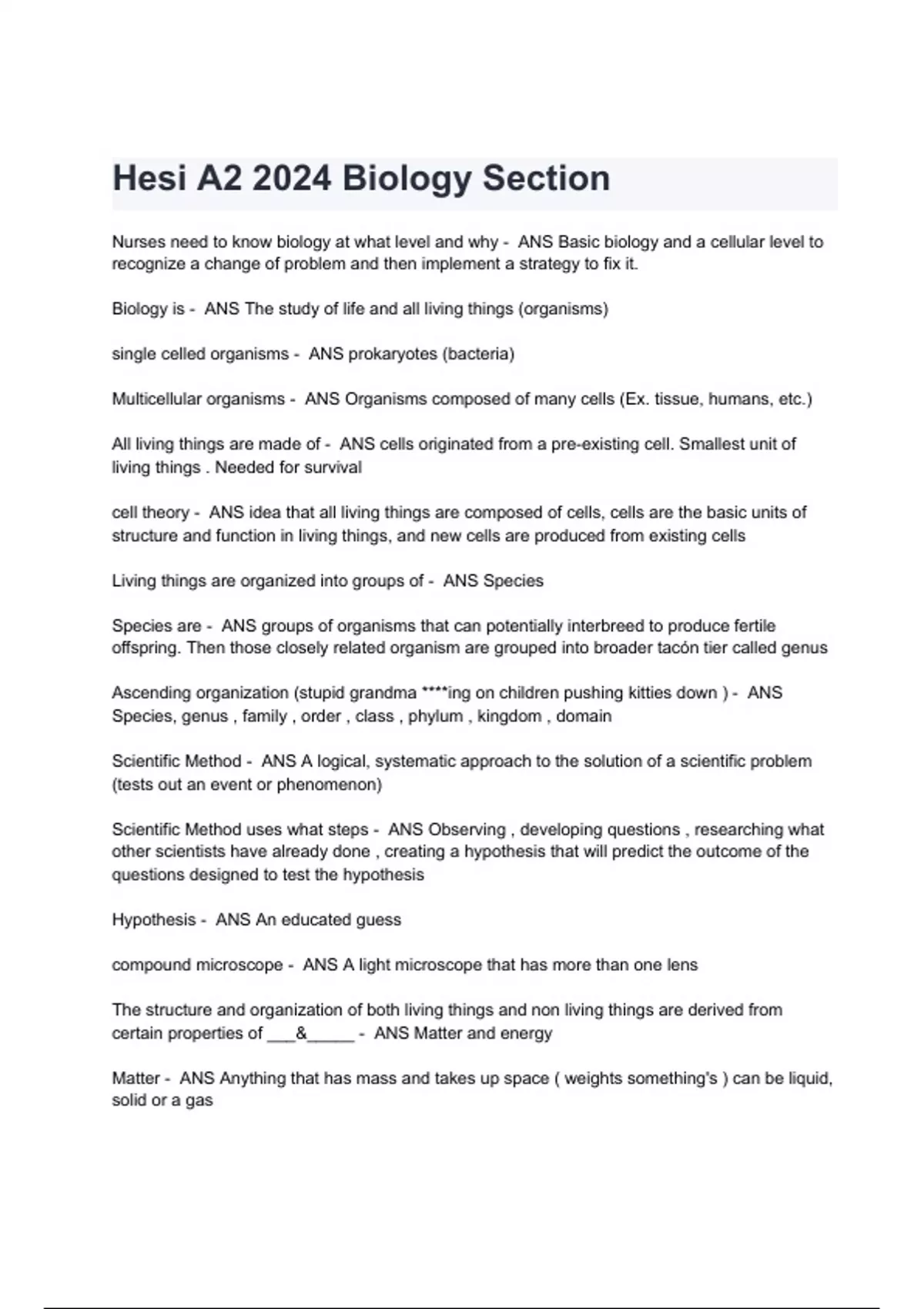 Hesi A2 2024 Biology Section

Nurses need to know biology at what level and why - ANS Basic biology and a cellular level to recognize a change of problem and then implement a strategy to fix it.

Biology is - ANS The study of life and all living things (organisms)

single celled organisms - ANS prokaryotes (bacteria)

Multicellular organisms - ANS Organisms composed of many cells (Ex. tissue, humans, etc.)

All living things are made of - ANS cells originated from a pre-existing cell. Smallest unit of living things . Needed for survival

cell theory - ANS idea that all living things are composed of cells, cells are the basic units of structure and function in living things, and new cells are produced from existing cells

Living things are organized into groups of - ANS Species

Species are - ANS groups of organisms that can potentially interbreed to produce fertile offspring. Then those closely related organism are grouped into broader tacón tier called genus

Ascending organization (stupid grandma ****ing on children pushing kitties down ) - ANS Species, genus , family , order , class , phylum , kingdom , domain

Scientific Method - ANS A logical, systematic approach to the solution of a scientific problem (tests out an event or phenomenon)

Scientific Method uses what steps - ANS Observing , developing questions , researching what other scientists have already done , creating a hypothesis that will predict the outcome of the questions designed to test the hypothesis

Hypothesis - ANS An educated guess

compound microscope - ANS A light microscope that has more than one lens

The structure and organization of both living things and non living things are derived from certain properties of ___&_____ - ANS Matter and energy

Matter - ANS Anything that has mass and takes up space ( weights something's ) can be liquid, solid or a gas